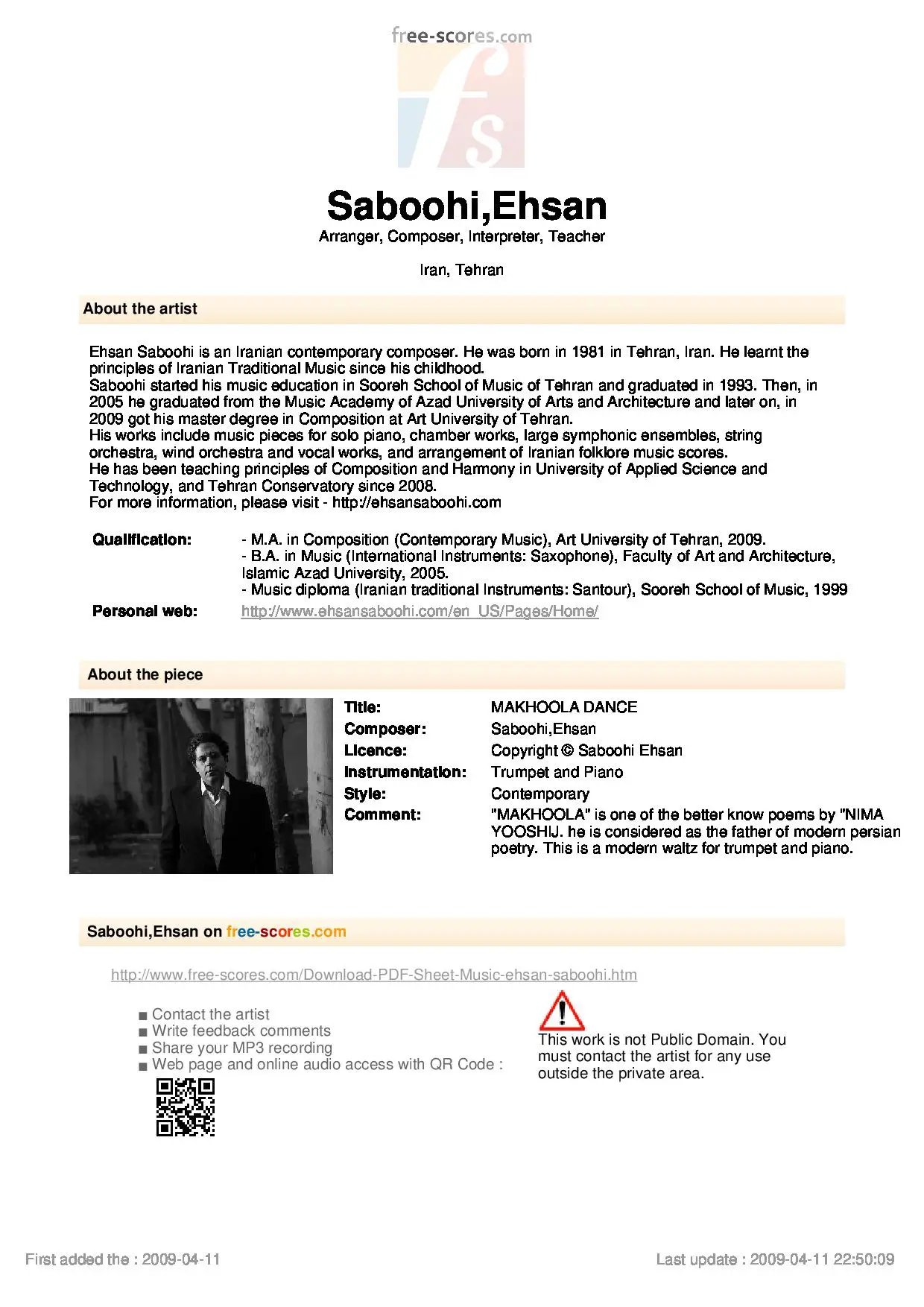 free-scores.com

fs

Saboohi,Ehsan
Arranger, Composer, Interpreter, Teacher

Iran, Tehran

About the artist

Ehsan Saboohi is an Iranian contemporary composer. He was born in 1981 in Tehran, Iran. He learnt the principles of Iranian Traditional Music since his childhood.
Saboohi started his music education in Sooreh School of Music of Tehran and graduated in 1993. Then, in 2005 he graduated from the Music Academy of Azad University of Arts and Architecture and later on, in 2009 got his master degree in Composition at Art University of Tehran.
His works include music pieces for solo piano, chamber works, large symphonic ensembles, string orchestra, wind orchestra and vocal works, and arrangement of Iranian folklore music scores.
He has been teaching principles of Composition and Harmony in University of Applied Science and Technology, and Tehran Conservatory since 2008.
For more information, please visit - http://ehsansaboohi.com

Qualification: - M.A. in Composition (Contemporary Music), Art University of Tehran, 2009.
- B.A. in Music (International Instruments: Saxophone), Faculty of Art and Architecture, Islamic Azad University, 2005.
- Music diploma (Iranian traditional Instruments: Santour), Sooreh School of Music, 1999
Personal web: http://www.ehsansaboohi.com/en_US/Pages/Home/

About the piece

Title: MAKHOOLA DANCE
Composer: Saboohi,Ehsan
Licence: Copyright © Saboohi Ehsan
Instrumentation: Trumpet and Piano
Style: Contemporary
Comment: "MAKHOOLA" is one of the better know poems by "NIMA YOOSHIJ. he is considered as the father of modern persian poetry. This is a modern waltz for trumpet and piano.

Saboohi,Ehsan on free-scores.com

http://www.free-scores.com/Download-PDF-Sheet-Music-ehsan-saboohi.htm

■ Contact the artist
■ Write feedback comments
■ Share your MP3 recording
■ Web page and online audio access with QR Code :

This work is not Public Domain. You must contact the artist for any use outside the private area.

First added the : 2009-04-11

Last update : 2009-04-11 22:50:09